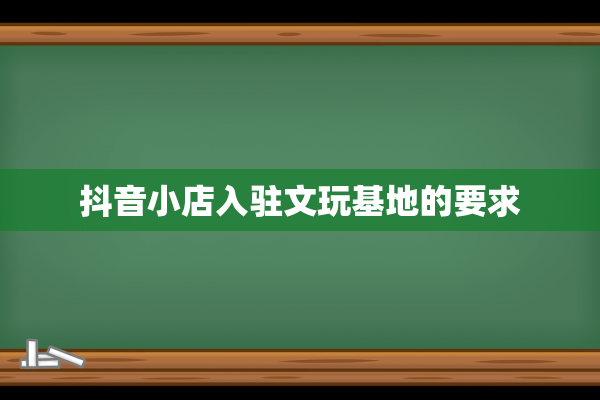 抖音小店入驻文玩基地的要求